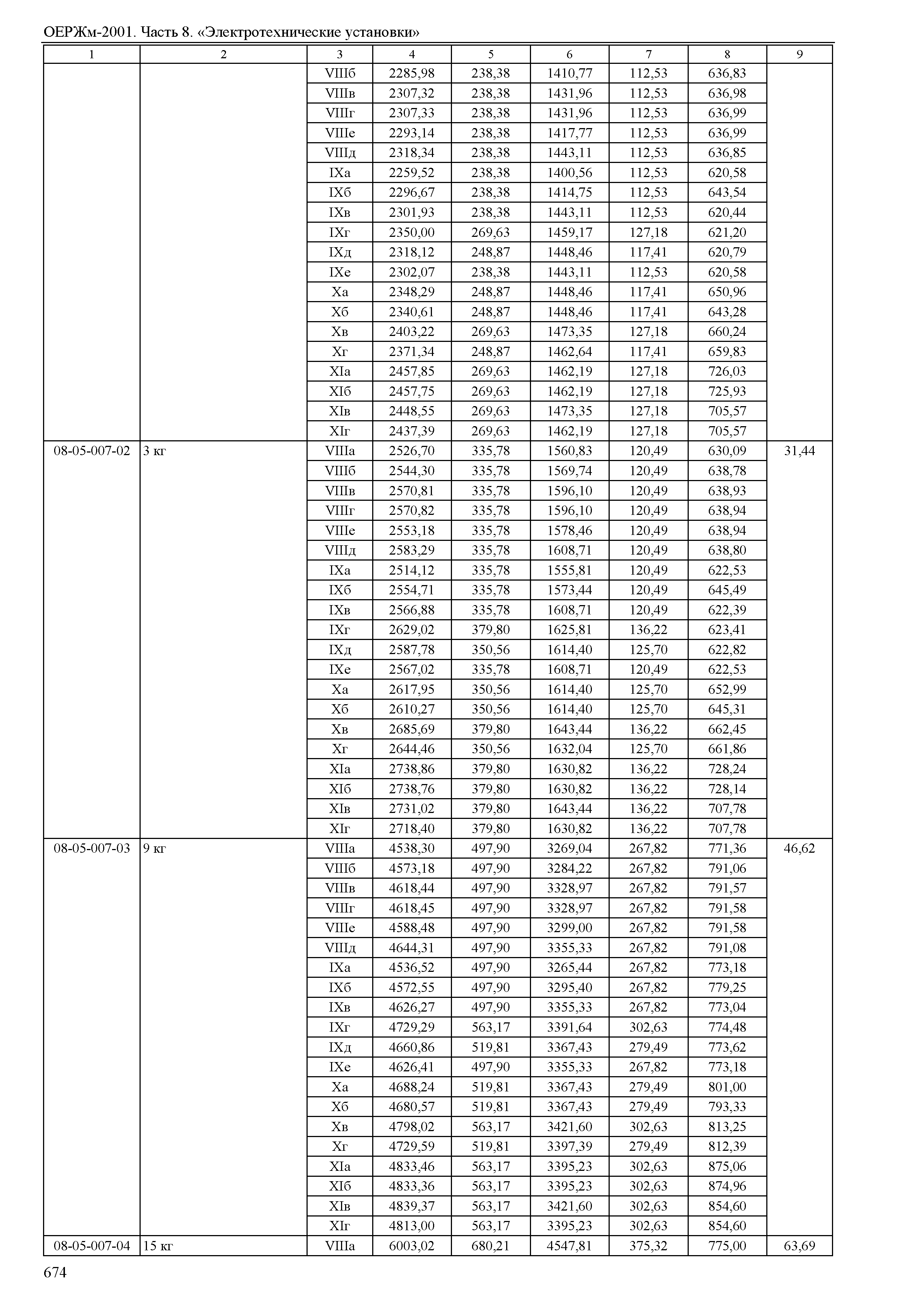 ОЕРЖм-2001. Часть 8. «Электротехнические установки»

| 1 | 2 | 3 | 4 | 5 | 6 | 7 | 8 | 9 |
|---|---|---|---|---|---|---|---|---|
| | | VIIIб | 2285,98 | 238,38 | 1410,77 | 112,53 | 636,83 | |
| | | VIIIв | 2307,32 | 238,38 | 1431,96 | 112,53 | 636,98 | |
| | | VIIIг | 2307,33 | 238,38 | 1431,96 | 112,53 | 636,99 | |
| | | VIIIе | 2293,14 | 238,38 | 1417,77 | 112,53 | 636,99 | |
| | | VIIIд | 2318,34 | 238,38 | 1443,11 | 112,53 | 636,85 | |
| | | IXа | 2259,52 | 238,38 | 1400,56 | 112,53 | 620,58 | |
| | | IXб | 2296,67 | 238,38 | 1414,75 | 112,53 | 643,54 | |
| | | IXв | 2301,93 | 238,38 | 1443,11 | 112,53 | 620,44 | |
| | | IXг | 2350,00 | 269,63 | 1459,17 | 127,18 | 621,20 | |
| | | IXд | 2318,12 | 248,87 | 1448,46 | 117,41 | 620,79 | |
| | | IXе | 2302,07 | 238,38 | 1443,11 | 112,53 | 620,58 | |
| | | Xа | 2348,29 | 248,87 | 1448,46 | 117,41 | 650,96 | |
| | | Xб | 2340,61 | 248,87 | 1448,46 | 117,41 | 643,28 | |
| | | Xв | 2403,22 | 269,63 | 1473,35 | 127,18 | 660,24 | |
| | | Xг | 2371,34 | 248,87 | 1462,64 | 117,41 | 659,83 | |
| | | XIа | 2457,85 | 269,63 | 1462,19 | 127,18 | 726,03 | |
| | | XIб | 2457,75 | 269,63 | 1462,19 | 127,18 | 725,93 | |
| | | XIв | 2448,55 | 269,63 | 1473,35 | 127,18 | 705,57 | |
| | | XIг | 2437,39 | 269,63 | 1462,19 | 127,18 | 705,57 | |
| 08-05-007-02 | 3 кг | VIIIа | 2526,70 | 335,78 | 1560,83 | 120,49 | 630,09 | 31,44 |
| | | VIIIб | 2544,30 | 335,78 | 1569,74 | 120,49 | 638,78 | |
| | | VIIIв | 2570,81 | 335,78 | 1596,10 | 120,49 | 638,93 | |
| | | VIIIг | 2570,82 | 335,78 | 1596,10 | 120,49 | 638,94 | |
| | | VIIIе | 2553,18 | 335,78 | 1578,46 | 120,49 | 638,94 | |
| | | VIIIд | 2583,29 | 335,78 | 1608,71 | 120,49 | 638,80 | |
| | | IXа | 2514,12 | 335,78 | 1555,81 | 120,49 | 622,53 | |
| | | IXб | 2554,71 | 335,78 | 1573,44 | 120,49 | 645,49 | |
| | | IXв | 2566,88 | 335,78 | 1608,71 | 120,49 | 622,39 | |
| | | IXг | 2629,02 | 379,80 | 1625,81 | 136,22 | 623,41 | |
| | | IXд | 2587,78 | 350,56 | 1614,40 | 125,70 | 622,82 | |
| | | IXе | 2567,02 | 335,78 | 1608,71 | 120,49 | 622,53 | |
| | | Xа | 2617,95 | 350,56 | 1614,40 | 125,70 | 652,99 | |
| | | Xб | 2610,27 | 350,56 | 1614,40 | 125,70 | 645,31 | |
| | | Xв | 2685,69 | 379,80 | 1643,44 | 136,22 | 662,45 | |
| | | Xг | 2644,46 | 350,56 | 1632,04 | 125,70 | 661,86 | |
| | | XIа | 2738,86 | 379,80 | 1630,82 | 136,22 | 728,24 | |
| | | XIб | 2738,76 | 379,80 | 1630,82 | 136,22 | 728,14 | |
| | | XIв | 2731,02 | 379,80 | 1643,44 | 136,22 | 707,78 | |
| | | XIг | 2718,40 | 379,80 | 1630,82 | 136,22 | 707,78 | |
| 08-05-007-03 | 9 кг | VIIIа | 4538,30 | 497,90 | 3269,04 | 267,82 | 771,36 | 46,62 |
| | | VIIIб | 4573,18 | 497,90 | 3284,22 | 267,82 | 791,06 | |
| | | VIIIв | 4618,44 | 497,90 | 3328,97 | 267,82 | 791,57 | |
| | | VIIIг | 4618,45 | 497,90 | 3328,97 | 267,82 | 791,58 | |
| | | VIIIе | 4588,48 | 497,90 | 3299,00 | 267,82 | 791,58 | |
| | | VIIIд | 4644,31 | 497,90 | 3355,33 | 267,82 | 791,08 | |
| | | IXа | 4536,52 | 497,90 | 3265,44 | 267,82 | 773,18 | |
| | | IXб | 4572,55 | 497,90 | 3295,40 | 267,82 | 779,25 | |
| | | IXв | 4626,27 | 497,90 | 3355,33 | 267,82 | 773,04 | |
| | | IXг | 4729,29 | 563,17 | 3391,64 | 302,63 | 774,48 | |
| | | IXд | 4660,86 | 519,81 | 3367,43 | 279,49 | 773,62 | |
| | | IXе | 4626,41 | 497,90 | 3355,33 | 267,82 | 773,18 | |
| | | Xа | 4688,24 | 519,81 | 3367,43 | 279,49 | 801,00 | |
| | | Xб | 4680,57 | 519,81 | 3367,43 | 279,49 | 793,33 | |
| | | Xв | 4798,02 | 563,17 | 3421,60 | 302,63 | 813,25 | |
| | | Xг | 4729,59 | 519,81 | 3397,39 | 279,49 | 812,39 | |
| | | XIа | 4833,46 | 563,17 | 3395,23 | 302,63 | 875,06 | |
| | | XIб | 4833,36 | 563,17 | 3395,23 | 302,63 | 874,96 | |
| | | XIв | 4839,37 | 563,17 | 3421,60 | 302,63 | 854,60 | |
| | | XIг | 4813,00 | 563,17 | 3395,23 | 302,63 | 854,60 | |
| 08-05-007-04 | 15 кг | VIIIа | 6003,02 | 680,21 | 4547,81 | 375,32 | 775,00 | 63,69 |

674